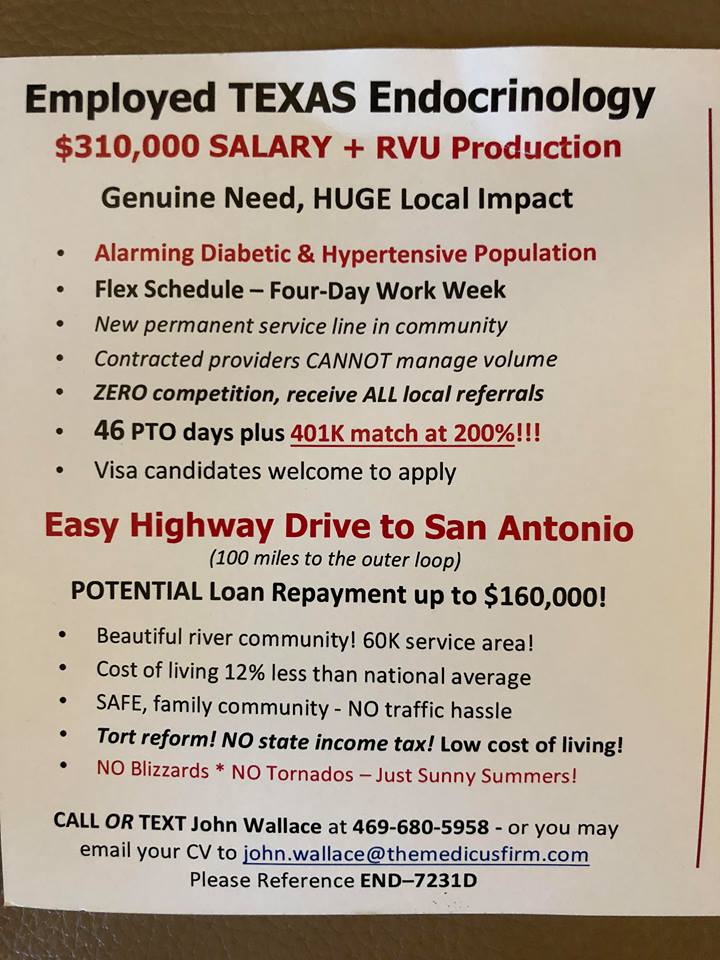 Employed TEXAS Endocrinology
$310,000 SALARY + RVU Production
Genuine Need, HUGE Local Impact

• Alarming Diabetic & Hypertensive Population
• Flex Schedule – Four-Day Work Week
• New permanent service line in community
• Contracted providers CANNOT manage volume
• ZERO competition, receive ALL local referrals
• 46 PTO days plus 401K match at 200%!!!
• Visa candidates welcome to apply

Easy Highway Drive to San Antonio
(100 miles to the outer loop)
POTENTIAL Loan Repayment up to $160,000!

• Beautiful river community! 60K service area!
• Cost of living 12% less than national average
• SAFE, family community - NO traffic hassle
• Tort reform! NO state income tax! Low cost of living!
• NO Blizzards * NO Tornados – Just Sunny Summers!

CALL OR TEXT John Wallace at 469-680-5958 - or you may email your CV to john.wallace@themedicusfirm.com
Please Reference END–7231D